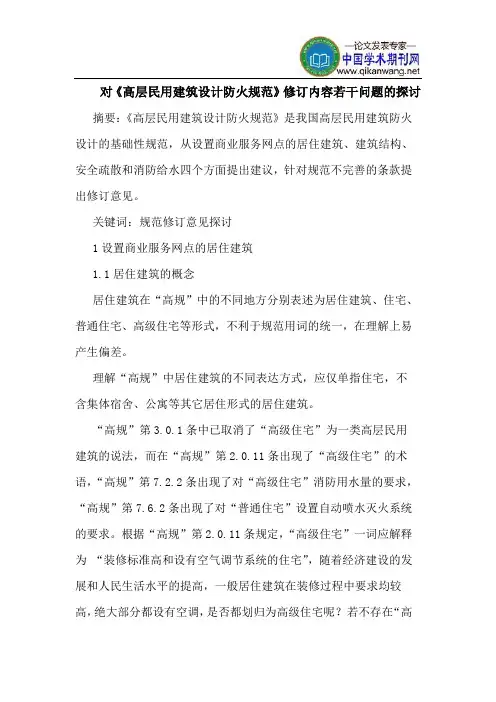 —论文发表专家—
中国学术期刊网
www.qikanwang.net

对《高层民用建筑设计防火规范》修订内容若干问题的探讨

摘要：《高层民用建筑设计防火规范》是我国高层民用建筑防火设计的基础性规范，从设置商业服务网点的居住建筑、建筑结构、安全疏散和消防给水四个方面提出建议，针对规范不完善的条款提出修订意见。

关键词：规范修订意见探讨

1 设置商业服务网点的居住建筑

1.1 居住建筑的概念

居住建筑在“高规”中的不同地方分别表述为居住建筑、住宅、普通住宅、高级住宅等形式，不利于规范用词的统一，在理解上易产生偏差。

理解“高规”中居住建筑的不同表达方式，应仅单指住宅，不含集体宿舍、公寓等其它居住形式的居住建筑。

“高规”第 3.0.1 条中已取消了“高级住宅”为一类高层民用建筑的说法，而在“高规”第 2.0.11 条出现了“高级住宅”的术语，“高规”第 7.2.2 条出现了对“高级住宅”消防用水量的要求，“高规”第 7.6.2 条出现了对“普通住宅”设置自动喷水灭火系统的要求。根据“高规”第 2.0.11 条规定，“高级住宅”一词应解释为 “装修标准高和设有空气调节系统的住宅”，随着经济建设的发展和人民生活水平的提高，一般居住建筑在装修过程中要求均较高，绝大部分都设有空调，是否都划归为高级住宅呢？若不存在“高